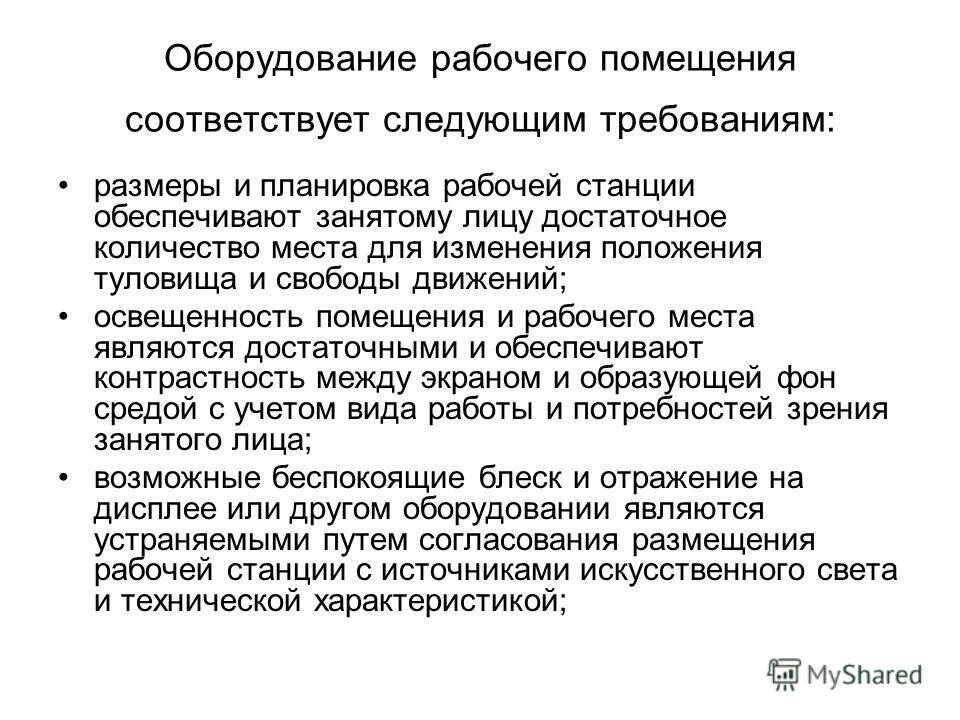 Оборудование рабочего помещения соответствует следующим требованиям:

• размеры и планировка рабочей станции обеспечивают занятому лицу достаточное количество места для изменения положения туловища и свободы движений;

• освещенность помещения и рабочего места являются достаточными и обеспечивают контрастность между экраном и образующей фон средой с учетом вида работы и потребностей зрения занятого лица;

• возможные беспокоящие блеск и отражение на дисплее или другом оборудовании являются устраняемыми путем согласования размещения рабочей станции с источниками искусственного света и технической характеристикой;

MyShared